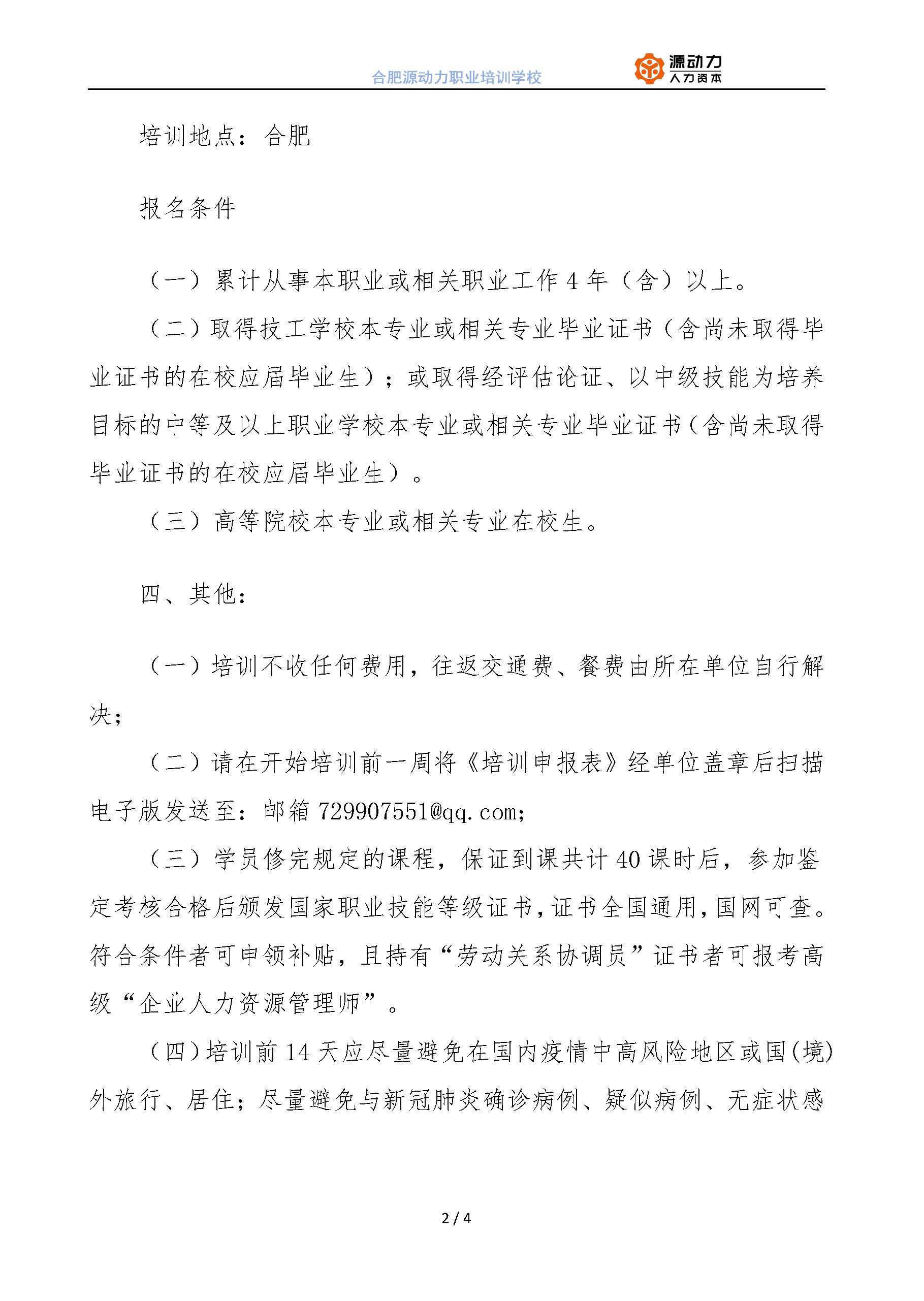 合肥源动力职业培训学校

源动力
人力资本

培训地点：合肥

报名条件

（一）累计从事本职业或相关职业工作 4 年（含）以上。

（二）取得技工学校本专业或相关专业毕业证书（含尚未取得毕业证书的在校应届毕业生）；或取得经评估论证、以中级技能为培养目标的中等及以上职业学校本专业或相关专业毕业证书（含尚未取得毕业证书的在校应届毕业生）。

（三）高等院校本专业或相关专业在校生。

四、其他：

（一）培训不收任何费用，往返交通费、餐费由所在单位自行解决；

（二）请在开始培训前一周将《培训申报表》经单位盖章后扫描电子版发送至：邮箱 729907551@qq.com;

（三）学员修完规定的课程，保证到课共计 40 课时后，参加鉴定考核合格后颁发国家职业技能等级证书，证书全国通用，国网可查。符合条件者可申领补贴，且持有“劳动关系协调员”证书者可报考高级“企业人力资源管理师”。

（四）培训前 14 天应尽量避免在国内疫情中高风险地区或国(境)外旅行、居住；尽量避免与新冠肺炎确诊病例、疑似病例、无症状感

2 / 4